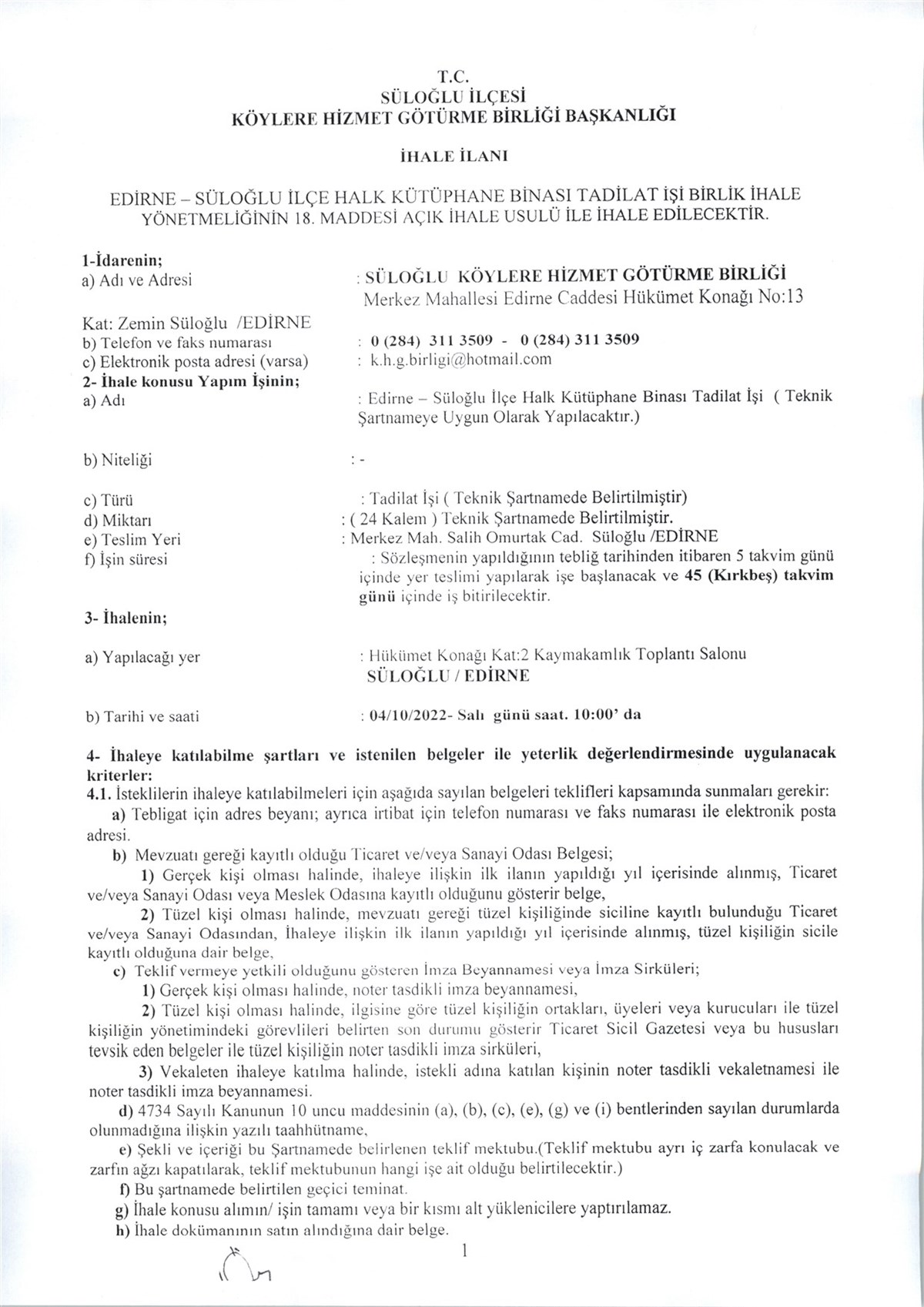 T.C.
SÜLOĞLU İLÇESİ
KÖYLERE HİZMET GÖTÜRME BİRLİĞİ BAŞKANLIĞI

İHALE İLANI

EDİRNE – SÜLOĞLU İLÇE HALK KÜTÜPHANE BİNASI TADİLAT İŞİ BİRLİK İHALE YÖNETMELİĞİNİN 18. MADDESİ AÇIK İHALE USULÜ İLE İHALE EDİLECEKTİR.

1-İdarenin;
a) Adı ve Adresi : SÜLOĞLU KÖYLERE HİZMET GÖTÜRME BİRLİĞİ
Merkez Mahallesi Edirne Caddesi Hükümet Konağı No:13
Kat: Zemin Süloğlu /EDİRNE
b) Telefon ve faks numarası : 0 (284) 311 3509 - 0 (284) 311 3509
c) Elektronik posta adresi (varsa) : k.h.g.birligi@hotmail.com
2- İhale konusu Yapım İşinin;
a) Adı : Edirne – Süloğlu İlçe Halk Kütüphane Binası Tadilat İşi ( Teknik Şartnameye Uygun Olarak Yapılacaktır.)

b) Niteliği : -

c) Türü : Tadilat İşi ( Teknik Şartnamede Belirtilmiştir)
d) Miktarı : ( 24 Kalem ) Teknik Şartnamede Belirtilmiştir.
e) Teslim Yeri : Merkez Mah. Salih Omurtak Cad. Süloğlu /EDİRNE
f) İşin süresi : Sözleşmenin yapıldığının tebliğ tarihinden itibaren 5 takvim günü içinde yer teslimi yapılarak işe başlanacak ve 45 (Kırkbeş) takvim günü içinde iş bitirilecektir.

3- İhalenin;

a) Yapılacağı yer : Hükümet Konağı Kat:2 Kaymakamlık Toplantı Salonu
SÜLOĞLU / EDİRNE

b) Tarihi ve saati : 04/10/2022- Salı günü saat. 10:00' da

4- İhaleye katılabilme şartları ve istenilen belgeler ile yeterlik değerlendirmesinde uygulanacak kriterler:
4.1. İsteklilerin ihaleye katılabilmeleri için aşağıda sayılan belgeleri teklifleri kapsamında sunmaları gerekir:
a) Tebligat için adres beyanı; ayrıca irtibat için telefon numarası ve faks numarası ile elektronik posta adresi.
b) Mevzuatı gereği kayıtlı olduğu Ticaret ve/veya Sanayi Odası Belgesi;
1) Gerçek kişi olması halinde, ihaleye ilişkin ilk ilanın yapıldığı yıl içerisinde alınmış, Ticaret ve/veya Sanayi Odası veya Meslek Odasına kayıtlı olduğunu gösterir belge,
2) Tüzel kişi olması halinde, mevzuatı gereği tüzel kişiliğinde siciline kayıtlı bulunduğu Ticaret ve/veya Sanayi Odasından, İhaleye ilişkin ilk ilanın yapıldığı yıl içerisinde alınmış, tüzel kişiliğin sicile kayıtlı olduğuna dair belge,
c) Teklif vermeye yetkili olduğunu gösteren İmza Beyannamesi veya İmza Sirküleri;
1) Gerçek kişi olması halinde, noter tasdikli imza beyannamesi,
2) Tüzel kişi olması halinde, ilgisine göre tüzel kişiliğin ortakları, üyeleri veya kurucuları ile tüzel kişiliğin yönetimindeki görevlileri belirten son durumu gösterir Ticaret Sicil Gazetesi veya bu hususları tevsik eden belgeler ile tüzel kişiliğin noter tasdikli imza sirküleri,
3) Vekaleten ihaleye katılma halinde, istekli adına katılan kişinin noter tasdikli vekaletnamesi ile noter tasdikli imza beyannamesi.
d) 4734 Sayılı Kanunun 10 uncu maddesinin (a), (b), (c), (e), (g) ve (i) bentlerinden sayılan durumlarda olunmadığına ilişkin yazılı taahhütname,
e) Şekli ve içeriği bu Şartnamede belirlenen teklif mektubu.(Teklif mektubu ayrı iç zarfa konulacak ve zarfın ağzı kapatılarak, teklif mektubunun hangi işe ait olduğu belirtilecektir.)
f) Bu şartnamede belirtilen geçici teminat.
g) İhale konusu alımın/ işin tamamı veya bir kısmı alt yüklenicilere yaptırılamaz.
h) İhale dokümanının satın alındığına dair belge.

1